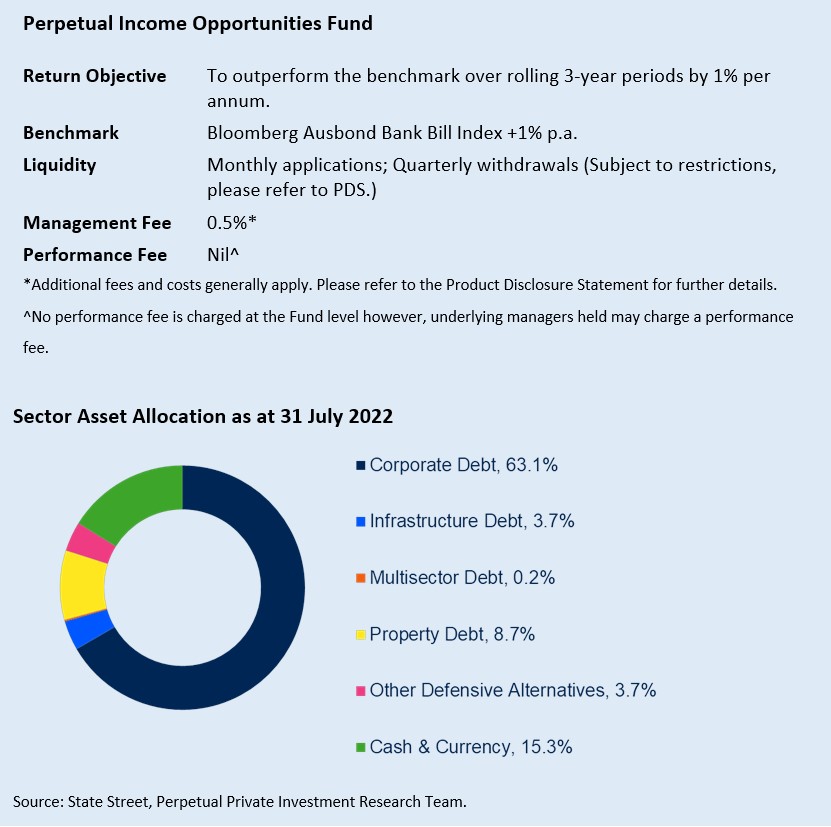 Perpetual Income Opportunities Fund

| | |
|---|---|
| Return Objective | To outperform the benchmark over rolling 3-year periods by 1% per annum. |
| Benchmark | Bloomberg Ausbond Bank Bill Index +1% p.a. |
| Liquidity | Monthly applications; Quarterly withdrawals (Subject to restrictions, please refer to PDS.) |
| Management Fee | 0.5%* |
| Performance Fee | Nil^ |

*Additional fees and costs generally apply. Please refer to the Product Disclosure Statement for further details.

^No performance fee is charged at the Fund level however, underlying managers held may charge a performance fee.

Sector Asset Allocation as at 31 July 2022

Corporate Debt, 63.1%

Infrastructure Debt, 3.7%

Multisector Debt, 0.2%

Property Debt, 8.7%

Other Defensive Alternatives, 3.7%

Cash & Currency, 15.3%

Source: State Street, Perpetual Private Investment Research Team.